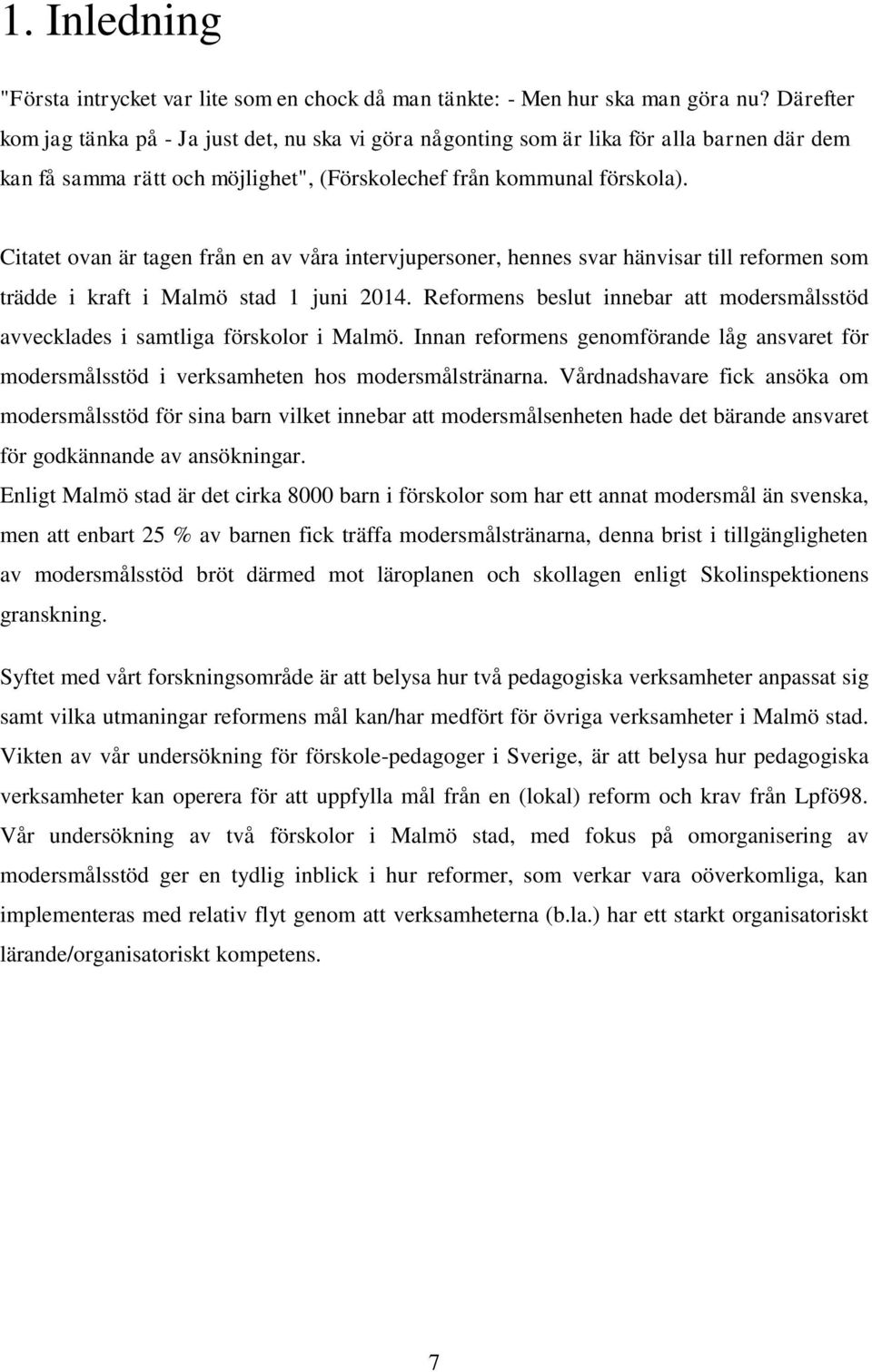 1. Inledning

"Första intrycket var lite som en chock då man tänkte: - Men hur ska man göra nu? Därefter kom jag tänka på - Ja just det, nu ska vi göra någonting som är lika för alla barnen där dem kan få samma rätt och möjlighet", (Förskolechef från kommunal förskola).

Citatet ovan är tagen från en av våra intervjupersoner, hennes svar hänvisar till reformen som trädde i kraft i Malmö stad 1 juni 2014. Reformens beslut innebar att modersmålsstöd avvecklades i samtliga förskolor i Malmö. Innan reformens genomförande låg ansvaret för modersmålsstöd i verksamheten hos modersmålstränarna. Vårdnadshavare fick ansöka om modersmålsstöd för sina barn vilket innebar att modersmålsenheten hade det bärande ansvaret för godkännande av ansökningar.
Enligt Malmö stad är det cirka 8000 barn i förskolor som har ett annat modersmål än svenska, men att enbart 25 % av barnen fick träffa modersmålstränarna, denna brist i tillgängligheten av modersmålsstöd bröt därmed mot läroplanen och skollagen enligt Skolinspektionens granskning.

Syftet med vårt forskningsområde är att belysa hur två pedagogiska verksamheter anpassat sig samt vilka utmaningar reformens mål kan/har medfört för övriga verksamheter i Malmö stad. Vikten av vår undersökning för förskole-pedagoger i Sverige, är att belysa hur pedagogiska verksamheter kan operera för att uppfylla mål från en (lokal) reform och krav från Lpfö98. Vår undersökning av två förskolor i Malmö stad, med fokus på omorganisering av modersmålsstöd ger en tydlig inblick i hur reformer, som verkar vara oöverkomliga, kan implementeras med relativ flyt genom att verksamheterna (b.la.) har ett starkt organisatoriskt lärande/organisatoriskt kompetens.

7